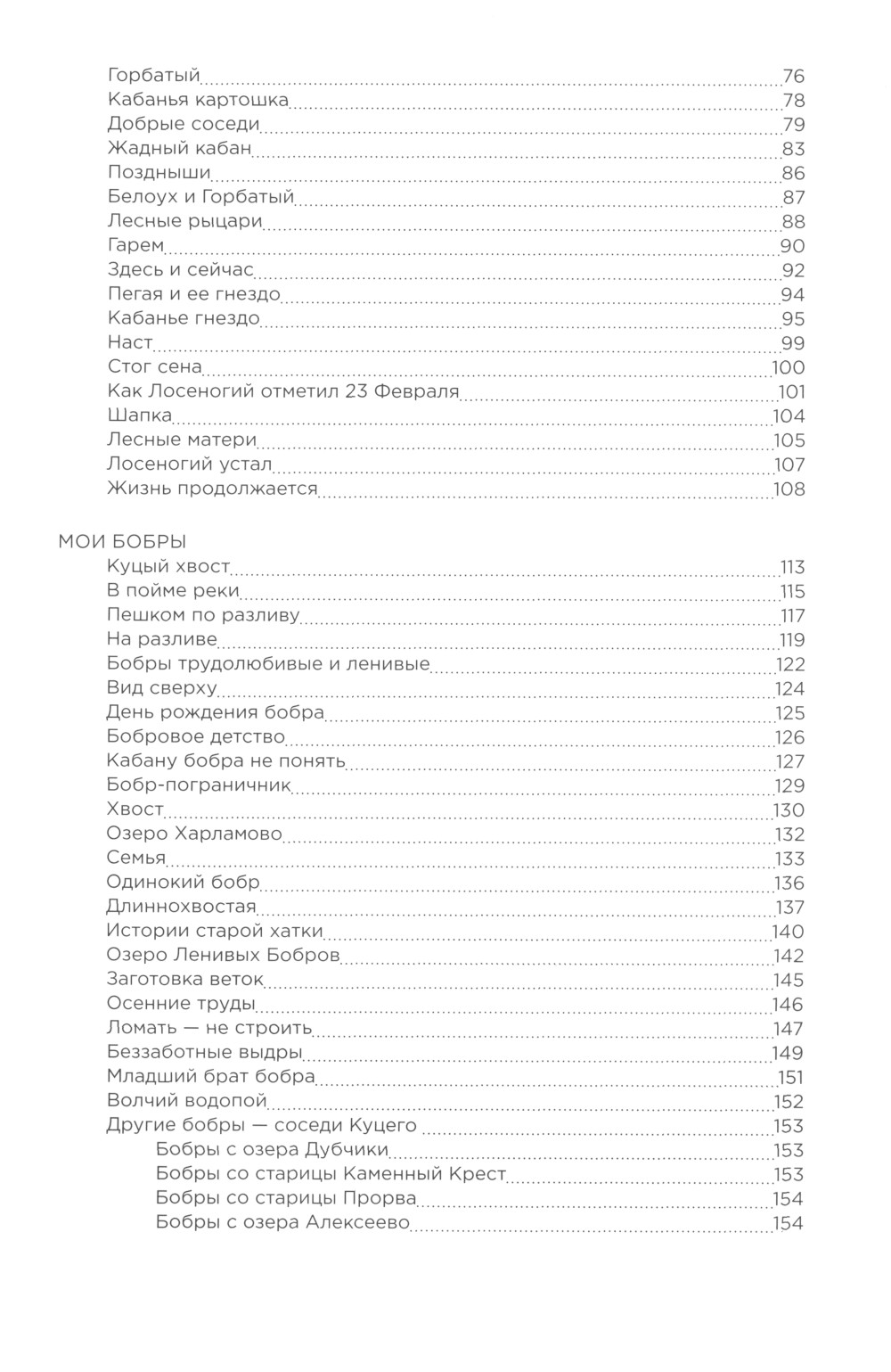 Горбатый 76
Кабанья картошка 78
Добрые соседи 79
Жадный кабан 83
Поздныши 86
Белоух и Горбатый 87
Лесные рыцари 88
Гарем 90
Здесь и сейчас 92
Пегая и ее гнездо 94
Кабанье гнездо 95
Наст 99
Стог сена 100
Как Лосеногий отметил 23 Февраля 101
Шапка 104
Лесные матери 105
Лосеногий устал 107
Жизнь продолжается 108

МОИ БОБРЫ
Куцый хвост 113
В пойме реки 115
Пешком по разливу 117
На разливе 119
Бобры трудолюбивые и ленивые 122
Вид сверху 124
День рождения бобра 125
Бобровое детство 126
Кабану бобра не понять 127
Бобр-пограничник 129
Хвост 130
Озеро Харламово 132
Семья 133
Одинокий бобр 136
Длиннохвостая 137
Истории старой хатки 140
Озеро Ленивых Бобров 142
Заготовка веток 145
Осенние труды 146
Ломать — не строить 147
Беззаботные выдры 149
Младший брат бобра 151
Волчий водопой 152
Другие бобры — соседи Куцего 153
Бобры с озера Дубчики 153
Бобры со старицы Каменный Крест 153
Бобры со старицы Прорва 154
Бобры с озера Алексеево 154